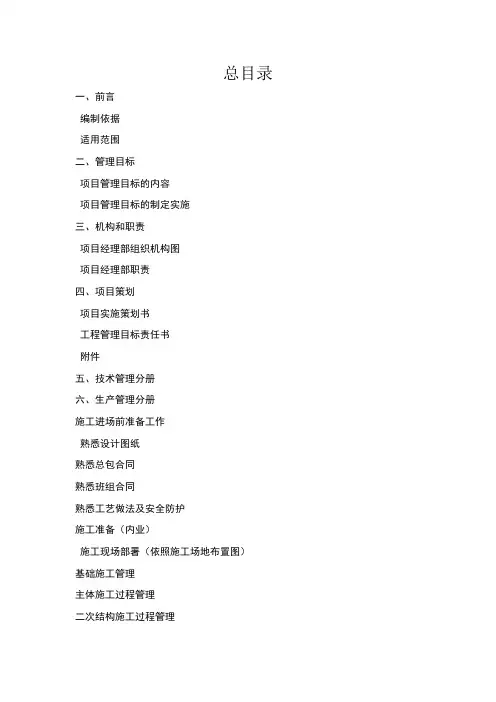 总目录

一、前言

编制依据

适用范围

二、管理目标

项目管理目标的内容

项目管理目标的制定实施

三、机构和职责

项目经理部组织机构图

项目经理部职责

四、项目策划

项目实施策划书

工程管理目标责任书

附件

五、技术管理分册

六、生产管理分册

施工进场前准备工作

熟悉设计图纸

熟悉总包合同

熟悉班组合同

熟悉工艺做法及安全防护

施工准备（内业）

施工现场部署（依照施工场地布置图）

基础施工管理

主体施工过程管理

二次结构施工过程管理